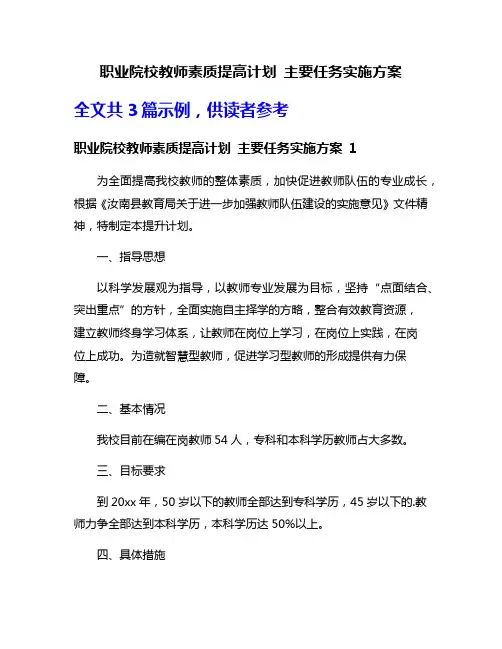 职业院校教师素质提高计划 主要任务实施方案

全文共 3 篇示例，供读者参考

职业院校教师素质提高计划 主要任务实施方案 1

为全面提高我校教师的整体素质，加快促进教师队伍的专业成长，根据《汝南县教育局关于进一步加强教师队伍建设的实施意见》文件精神，特制定本提升计划。

一、指导思想

以科学发展观为指导，以教师专业发展为目标，坚持“点面结合、突出重点”的方针，全面实施自主择学的方略，整合有效教育资源，建立教师终身学习体系，让教师在岗位上学习，在岗位上实践，在岗位上成功。为造就智慧型教师，促进学习型教师的形成提供有力保障。

二、基本情况

我校目前在编在岗教师 54 人，专科和本科学历教师占大多数。

三、目标要求

到 20xx 年，50 岁以下的教师全部达到专科学历，45 岁以下的.教师力争全部达到本科学历，本科学历达 50%以上。

四、具体措施